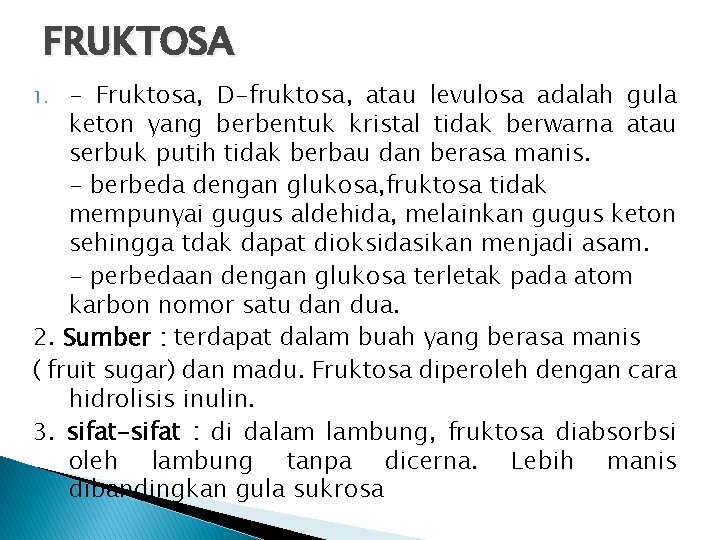 FRUKTOSA

1. - Fruktosa, D-fruktosa, atau levulosa adalah gula keton yang berbentuk kristal tidak berwarna atau serbuk putih tidak berbau dan berasa manis.

- berbeda dengan glukosa,fruktosa tidak mempunyai gugus aldehida, melainkan gugus keton sehingga tdak dapat dioksidasikan menjadi asam.

- perbedaan dengan glukosa terletak pada atom karbon nomor satu dan dua.

2. Sumber : terdapat dalam buah yang berasa manis ( fruit sugar) dan madu. Fruktosa diperoleh dengan cara hidrolisis inulin.

3. sifat-sifat : di dalam lambung, fruktosa diabsorbsi oleh lambung tanpa dicerna. Lebih manis dibandingkan gula sukrosa